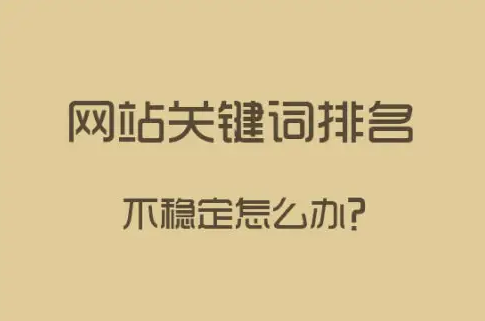 网站关键词排名

不稳定怎么办?